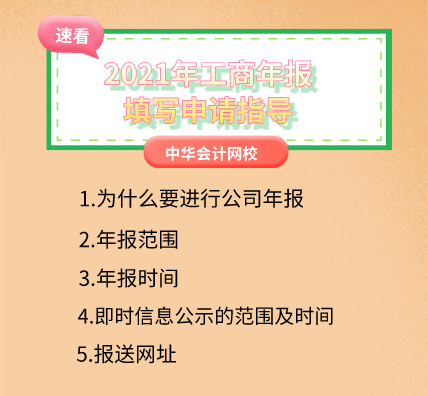 速看

2021年工商年报
填写申请指导

中华会计网校

1.为什么要进行公司年报

2.年报范围

3.年报时间

4.即时信息公示的范围及时间

5.报送网址